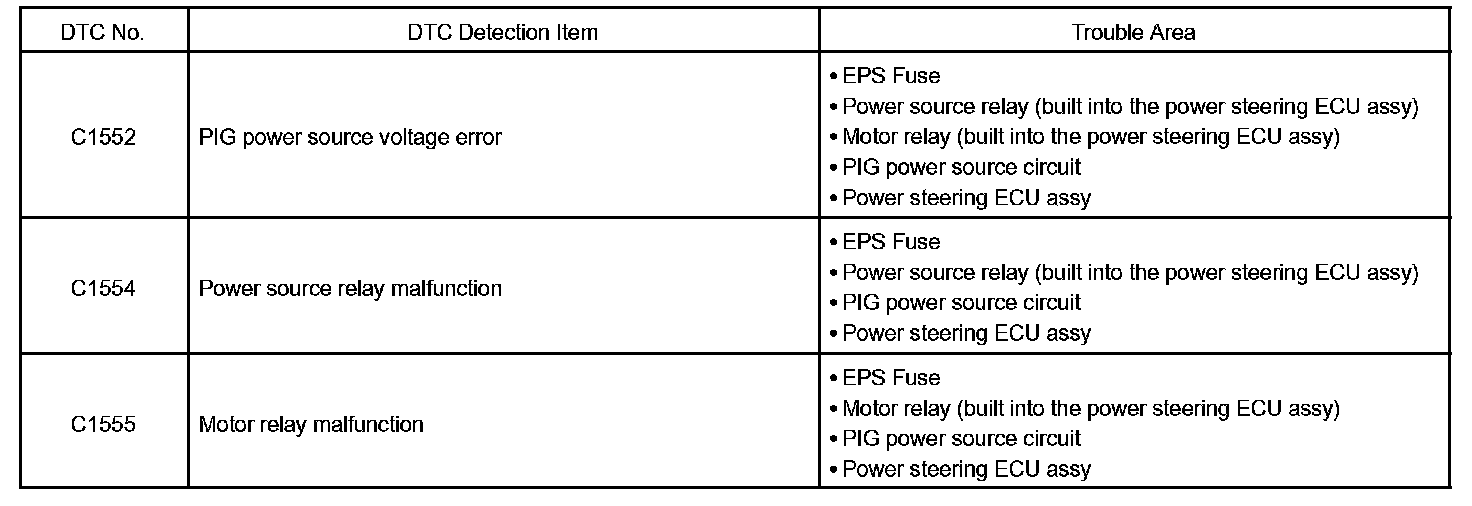 | DTC No. | DTC Detection Item | Trouble Area |
|---|---|---|
| C1552 | PIG power source voltage error | • EPS Fuse<br>• Power source relay (built into the power steering ECU assy)<br>• Motor relay (built into the power steering ECU assy)<br>• PIG power source circuit<br>• Power steering ECU assy |
| C1554 | Power source relay malfunction | • EPS Fuse<br>• Power source relay (built into the power steering ECU assy)<br>• PIG power source circuit<br>• Power steering ECU assy |
| C1555 | Motor relay malfunction | • EPS Fuse<br>• Motor relay (built into the power steering ECU assy)<br>• PIG power source circuit<br>• Power steering ECU assy |